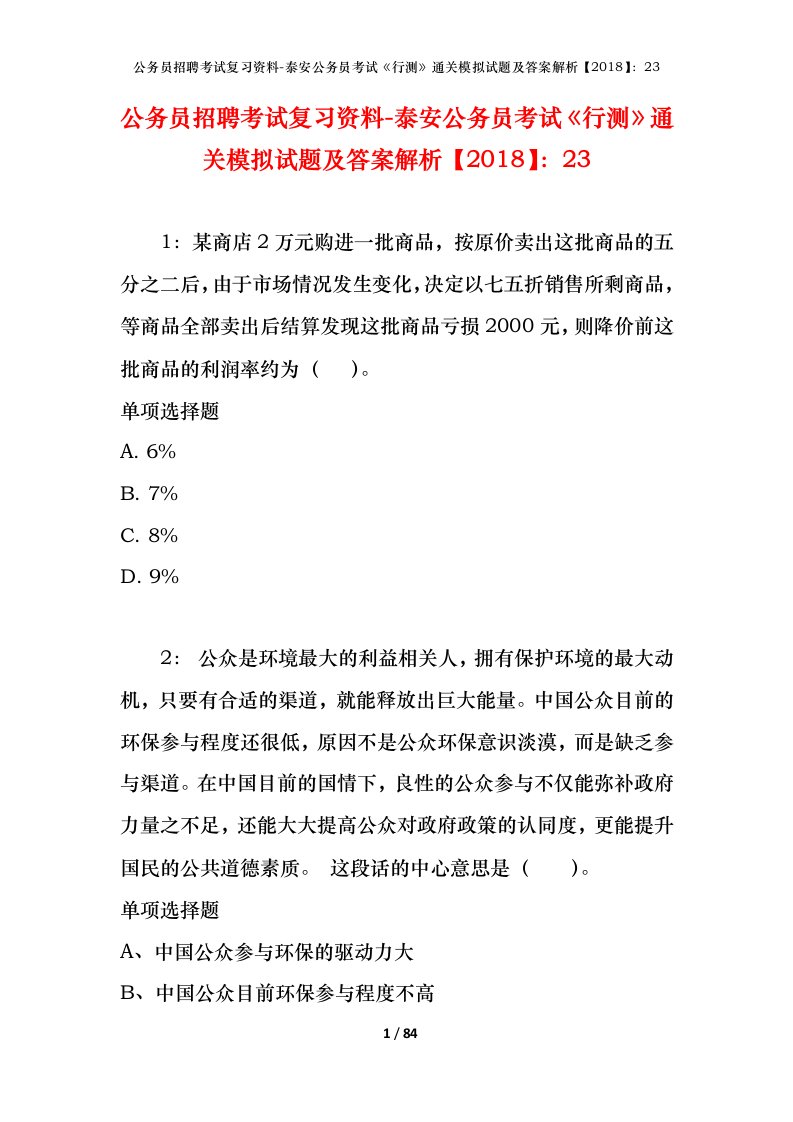 公务员招聘考试复习资料-泰安公务员考试《行测》通关模拟试题及答案解析【2018】：23

公务员招聘考试复习资料-泰安公务员考试《行测》通关模拟试题及答案解析【2018】：23

1：某商店2万元购进一批商品，按原价卖出这批商品的五分之二后，由于市场情况发生变化，决定以七五折销售所剩商品，等商品全部卖出后结算发现这批商品亏损2000元，则降价前这批商品的利润率约为（　）。

单项选择题

A. 6%

B. 7%

C. 8%

D. 9%

2： 公众是环境最大的利益相关人，拥有保护环境的最大动机，只要有合适的渠道，就能释放出巨大能量。中国公众目前的环保参与程度还很低，原因不是公众环保意识淡漠，而是缺乏参与渠道。在中国目前的国情下，良性的公众参与不仅能弥补政府力量之不足，还能大大提高公众对政府政策的认同度，更能提升国民的公共道德素质。 这段话的中心意思是（　）。

单项选择题

A、中国公众参与环保的驱动力大

B、中国公众目前环保参与程度不高

1 / 84